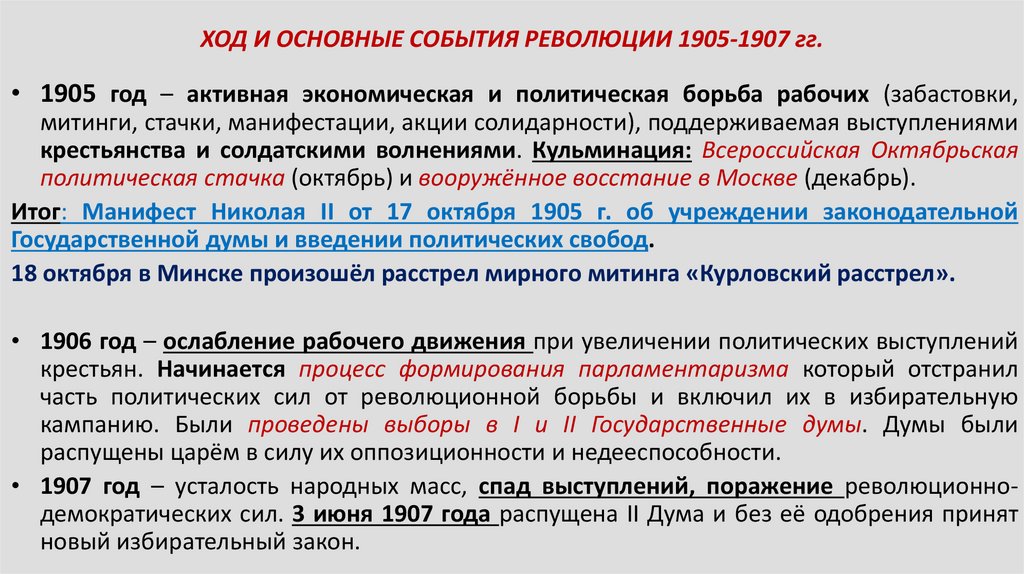 ХОД И ОСНОВНЫЕ СОБЫТИЯ РЕВОЛЮЦИИ 1905-1907 гг.

• 1905 год – активная экономическая и политическая борьба рабочих (забастовки, митинги, стачки, манифестации, акции солидарности), поддерживаемая выступлениями крестьянства и солдатскими волнениями. Кульминация: Всероссийская Октябрьская политическая стачка (октябрь) и вооружённое восстание в Москве (декабрь).

Итог: Манифест Николая II от 17 октября 1905 г. об учреждении законодательной Государственной думы и введении политических свобод.

18 октября в Минске произошёл расстрел мирного митинга «Курловский расстрел».

• 1906 год – ослабление рабочего движения при увеличении политических выступлений крестьян. Начинается процесс формирования парламентаризма который отстранил часть политических сил от революционной борьбы и включил их в избирательную кампанию. Были проведены выборы в I и II Государственные думы. Думы были распущены царём в силу их оппозиционности и недееспособности.

• 1907 год – усталость народных масс, спад выступлений, поражение революционно-демократических сил. 3 июня 1907 года распущена II Дума и без её одобрения принят новый избирательный закон.